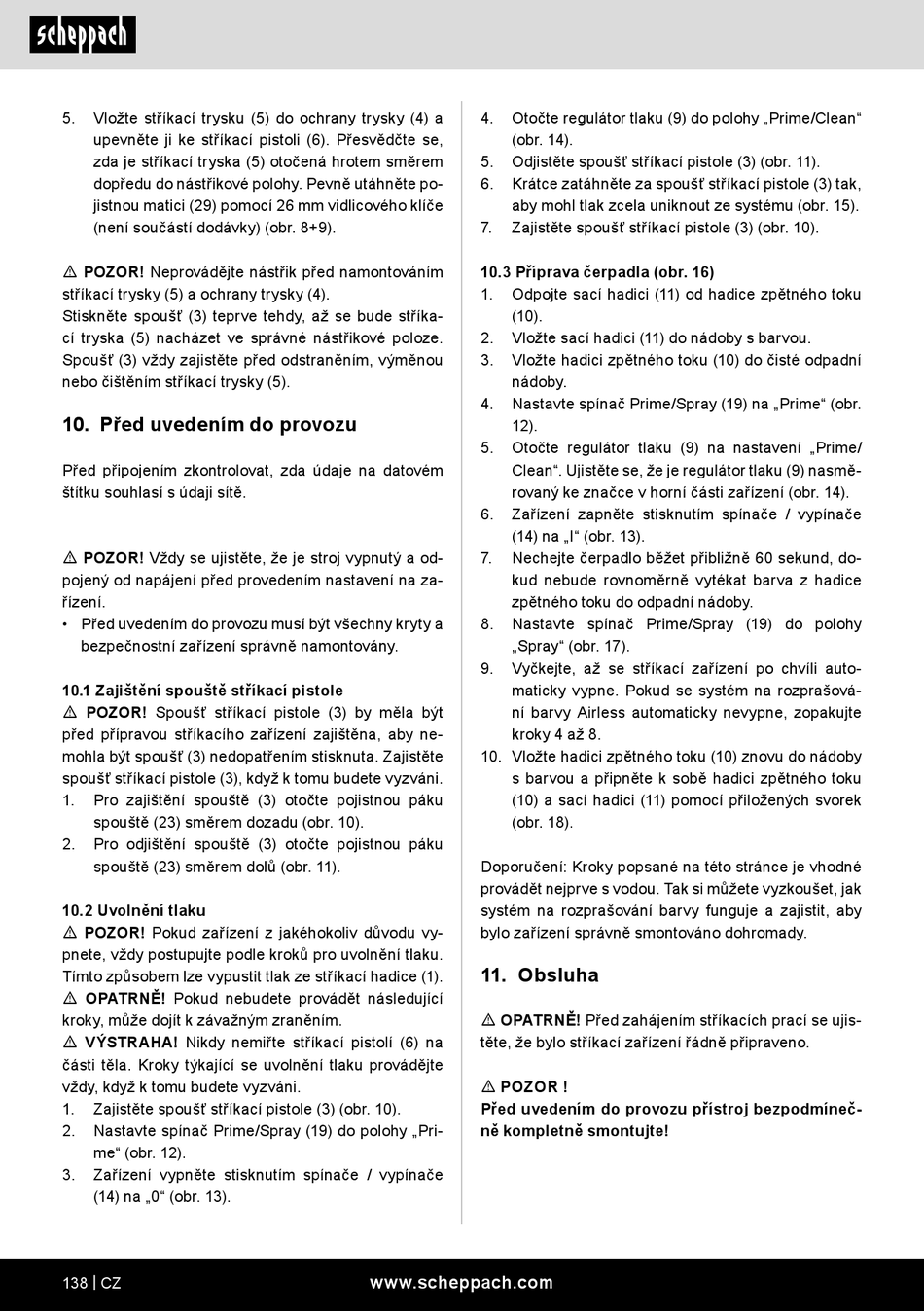 scheppach

5. Vložte stříkací trysku (5) do ochrany trysky (4) a upevněte ji ke stříkací pistoli (6). Přesvědčte se, zda je stříkací tryska (5) otočená hrotem směrem dopředu do nástřikové polohy. Pevně utáhněte pojistnou matici (29) pomocí 26 mm vidlicového klíče (není součástí dodávky) (obr. 8+9).

⚠ POZOR! Neprovádějte nástřik před namontováním stříkací trysky (5) a ochrany trysky (4).
Stiskněte spoušť (3) teprve tehdy, až se bude stříkací tryska (5) nacházet ve správné nástřikové poloze. Spoušť (3) vždy zajistěte před odstraněním, výměnou nebo čištěním stříkací trysky (5).

10. Před uvedením do provozu

Před připojením zkontrolovat, zda údaje na datovém štítku souhlasí s údaji sítě.

⚠ POZOR! Vždy se ujistěte, že je stroj vypnutý a odpojený od napájení před provedením nastavení na zařízení.
• Před uvedením do provozu musí být všechny kryty a bezpečnostní zařízení správně namontovány.

10.1 Zajištění spouště stříkací pistole
⚠ POZOR! Spoušť stříkací pistole (3) by měla být před přípravou stříkacího zařízení zajištěna, aby nemohla být spoušť (3) nedopatřením stisknuta. Zajistěte spoušť stříkací pistole (3), když k tomu budete vyzváni.
1. Pro zajištění spouště (3) otočte pojistnou páku spouště (23) směrem dozadu (obr. 10).
2. Pro odjištění spouště (3) otočte pojistnou páku spouště (23) směrem dolů (obr. 11).

10.2 Uvolnění tlaku
⚠ POZOR! Pokud zařízení z jakéhokoliv důvodu vypnete, vždy postupujte podle kroků pro uvolnění tlaku. Tímto způsobem lze vypustit tlak ze stříkací hadice (1).
⚠ OPATRNĚ! Pokud nebudete provádět následující kroky, může dojít k závažným zraněním.
⚠ VÝSTRAHA! Nikdy nemiřte stříkací pistolí (6) na části těla. Kroky týkající se uvolnění tlaku provádějte vždy, když k tomu budete vyzváni.
1. Zajistěte spoušť stříkací pistole (3) (obr. 10).
2. Nastavte spínač Prime/Spray (19) do polohy „Prime“ (obr. 12).
3. Zařízení vypněte stisknutím spínače / vypínače (14) na „0“ (obr. 13).

4. Otočte regulátor tlaku (9) do polohy „Prime/Clean“ (obr. 14).
5. Odjistěte spoušť stříkací pistole (3) (obr. 11).
6. Krátce zatáhněte za spoušť stříkací pistole (3) tak, aby mohl tlak zcela uniknout ze systému (obr. 15).
7. Zajistěte spoušť stříkací pistole (3) (obr. 10).

10.3 Příprava čerpadla (obr. 16)
1. Odpojte sací hadici (11) od hadice zpětného toku (10).
2. Vložte sací hadici (11) do nádoby s barvou.
3. Vložte hadici zpětného toku (10) do čisté odpadní nádoby.
4. Nastavte spínač Prime/Spray (19) na „Prime“ (obr. 12).
5. Otočte regulátor tlaku (9) na nastavení „Prime/Clean“. Ujistěte se, že je regulátor tlaku (9) nasměrovaný ke značce v horní části zařízení (obr. 14).
6. Zařízení zapněte stisknutím spínače / vypínače (14) na „I“ (obr. 13).
7. Nechejte čerpadlo běžet přibližně 60 sekund, dokud nebude rovnoměrně vytékat barva z hadice zpětného toku do odpadní nádoby.
8. Nastavte spínač Prime/Spray (19) do polohy „Spray“ (obr. 17).
9. Vyčkejte, až se stříkací zařízení po chvíli automaticky vypne. Pokud se systém na rozprašování barvy Airless automaticky nevypne, zopakujte kroky 4 až 8.
10. Vložte hadici zpětného toku (10) znovu do nádoby s barvou a připněte k sobě hadici zpětného toku (10) a sací hadici (11) pomocí přiložených svorek (obr. 18).

Doporučení: Kroky popsané na této stránce je vhodné provádět nejprve s vodou. Tak si můžete vyzkoušet, jak systém na rozprašování barvy funguje a zajistit, aby bylo zařízení správně smontováno dohromady.

11. Obsluha

⚠ OPATRNĚ! Před zahájením stříkacích prací se ujistěte, že bylo stříkací zařízení řádně připraveno.

⚠ POZOR !
Před uvedením do provozu přístroj bezpodmínečně kompletně smontujte!

138 | CZ www.scheppach.com